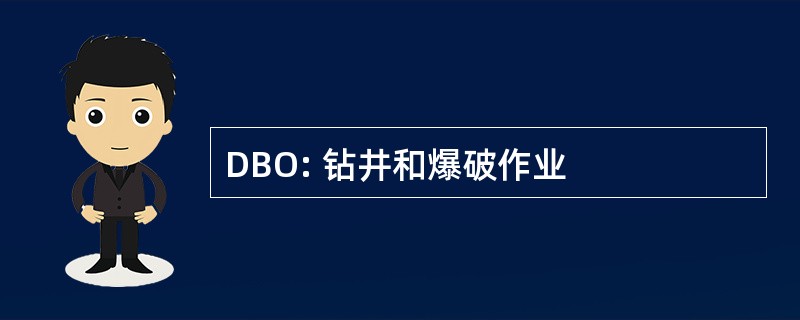 DBO: 钻井和爆破作业